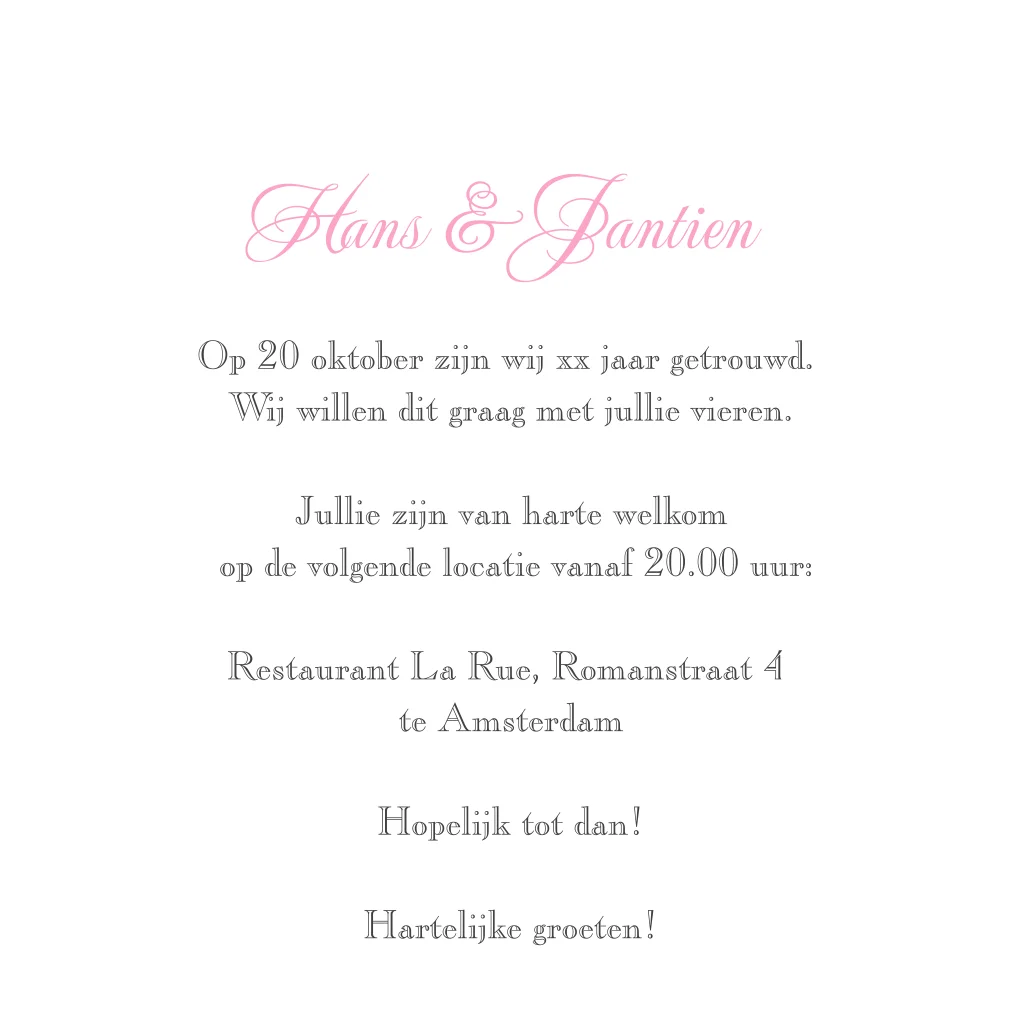 Hans & Jantien

Op 20 oktober zijn wij xx jaar getrouwd. Wij willen dit graag met jullie vieren.

Jullie zijn van harte welkom op de volgende locatie vanaf 20.00 uur:

Restaurant La Rue, Romanstraat 4
te Amsterdam

Hopelijk tot dan!

Hartelijke groeten!